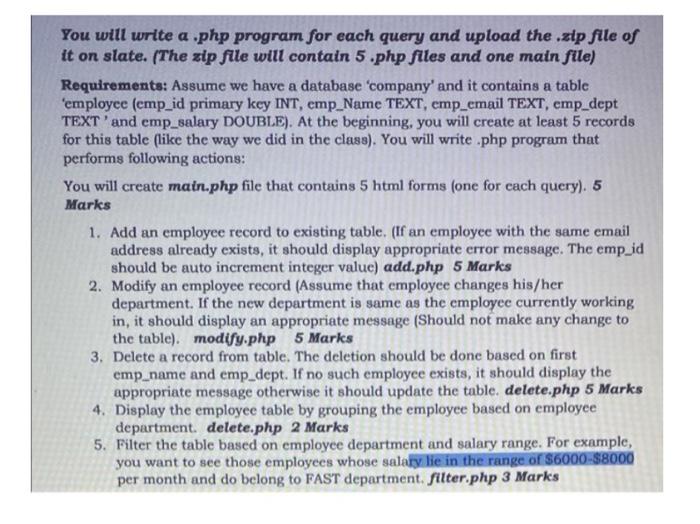 You will write a .php program for each query and upload the .zip file of it on slate. (The zip file will contain 5 .php files and one main file)

Requirements: Assume we have a database 'company' and it contains a table 'employee (emp_id primary key INT, emp_Name TEXT, emp_email TEXT, emp_dept TEXT ' and emp_salary DOUBLE). At the beginning, you will create at least 5 records for this table (like the way we did in the class). You will write .php program that performs following actions:

You will create main.php file that contains 5 html forms (one for each query). 5 Marks

1. Add an employee record to existing table. (If an employee with the same email address already exists, it should display appropriate error message. The emp_id should be auto increment integer value) add.php 5 Marks
2. Modify an employee record (Assume that employee changes his/her department. If the new department is same as the employee currently working in, it should display an appropriate message (Should not make any change to the table). modify.php 5 Marks
3. Delete a record from table. The deletion should be done based on first emp_name and emp_dept. If no such employee exists, it should display the appropriate message otherwise it should update the table. delete.php 5 Marks
4. Display the employee table by grouping the employee based on employee department. delete.php 2 Marks
5. Filter the table based on employee department and salary range. For example, you want to see those employees whose salary lie in the range of $6000-$8000 per month and do belong to FAST department. filter.php 3 Marks